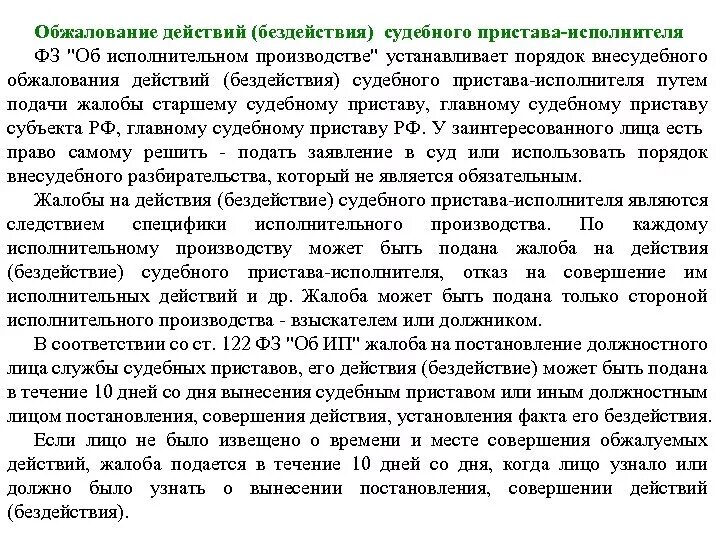 Обжалование действий (бездействия) судебного пристава-исполнителя

ФЗ "Об исполнительном производстве" устанавливает порядок внесудебного обжалования действий (бездействия) судебного пристава-исполнителя путем подачи жалобы старшему судебному приставу, главному судебному приставу субъекта РФ, главному судебному приставу РФ. У заинтересованного лица есть право самому решить - подать заявление в суд или использовать порядок внесудебного разбирательства, который не является обязательным.

Жалобы на действия (бездействие) судебного пристава-исполнителя являются следствием специфики исполнительного производства. По каждому исполнительному производству может быть подана жалоба на действия (бездействие) судебного пристава-исполнителя, отказ на совершение им исполнительных действий и др. Жалоба может быть подана только стороной исполнительного производства - взыскателем или должником.

В соответствии со ст. 122 ФЗ "Об ИП" жалоба на постановление должностного лица службы судебных приставов, его действия (бездействие) может быть подана в течение 10 дней со дня вынесения судебным приставом или иным должностным лицом постановления, совершения действия, установления факта его бездействия.

Если лицо не было извещено о времени и месте совершения обжалуемых действий, жалоба подается в течение 10 дней со дня, когда лицо узнало или должно было узнать о вынесении постановления, совершении действий (бездействия).